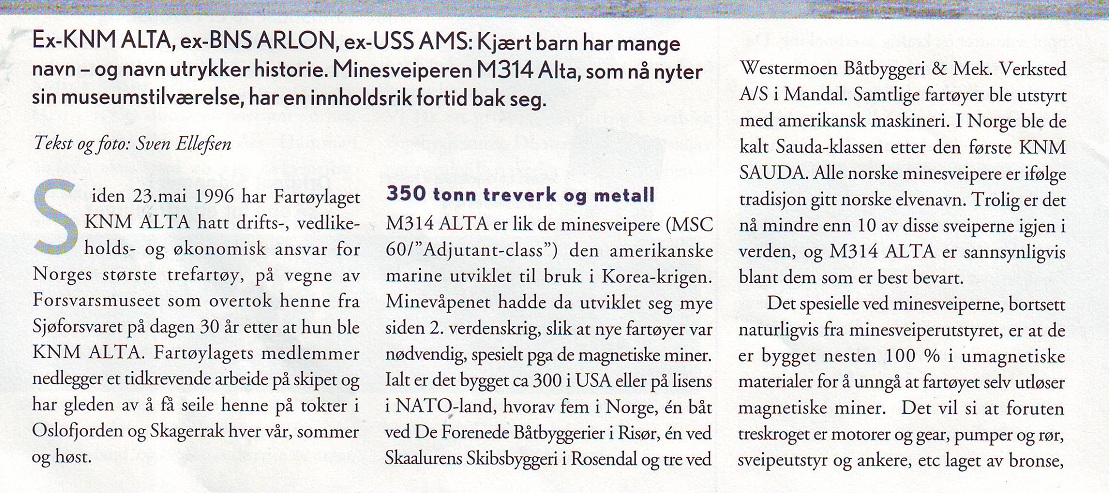 Ex-KNM ALTA, ex-BNS ARLON, ex-USS AMS: Kjært barn har mange navn – og navn utrykker historie. Minesveiperen M314 Alta, som nå nyter sin museumstilværelse, har en innholdsrik fortid bak seg.

Tekst og foto: Sven Ellefsen

Siden 23.mai 1996 har Fartøylaget KNM ALTA hatt drifts-, vedlikeholds- og økonomisk ansvar for Norges største trefartøy, på vegne av Forsvarsmuseet som overtok henne fra Sjøforsvaret på dagen 30 år etter at hun ble KNM ALTA. Fartøylagets medlemmer nedlegger et tidkrevende arbeide på skipet og har gleden av å få seile henne på tokter i Oslofjorden og Skagerrak hver vår, sommer og høst.

350 tonn treverk og metall

M314 ALTA er lik de minesveipere (MSC 60/"Adjutant-class") den amerikanske marine utviklet til bruk i Korea-krigen. Minevåpenet hadde da utviklet seg mye siden 2. verdenskrig, slik at nye fartøyer var nødvendig, spesielt pga de magnetiske miner. Ialt er det bygget ca 300 i USA eller på lisens i NATO-land, hvorav fem i Norge, én båt ved De Forenede Båtbyggerier i Risør, én ved Skaalurens Skibsbyggeri i Rosendal og tre ved Westermoen Båtbyggeri & Mek. Verksted A/S i Mandal. Samtlige fartøyer ble utstyrt med amerikansk maskineri. I Norge ble de kalt Sauda-klassen etter den første KNM SAUDA. Alle norske minesveipere er ifølge tradisjon gitt norske elvenavn. Trolig er det nå mindre enn 10 av disse sveiperne igjen i verden, og M314 ALTA er sannsynligvis blant dem som er best bevart.

Det spesielle ved minesveiperne, bortsett naturligvis fra minesveiperutstyret, er at de er bygget nesten 100 % i umagnetiske materialer for å unngå at fartøyet selv utløser magnetiske miner. Det vil si at foruten treskroget er motorer og gear, pumper og rør, sveipeutstyr og ankere, etc laget av bronse,